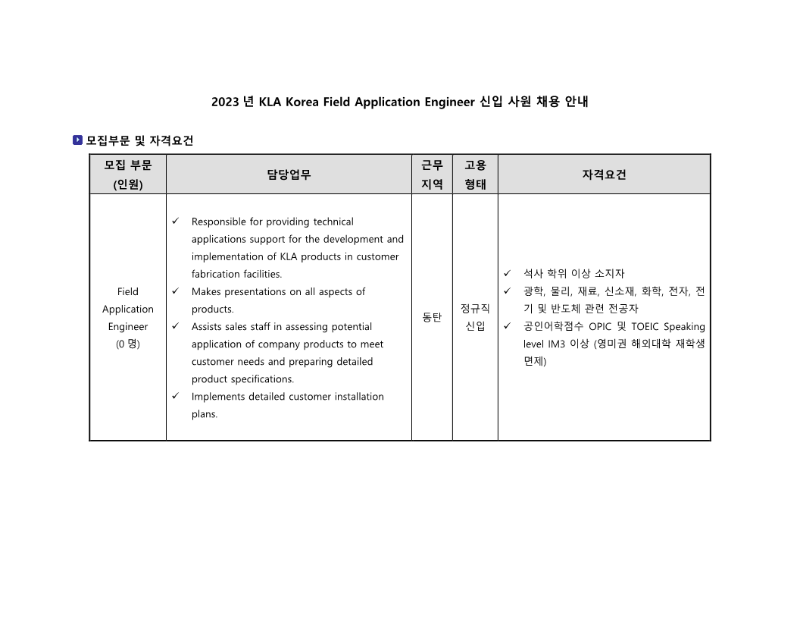 2023 년 KLA Korea Field Application Engineer 신입 사원 채용 안내

모집부문 및 자격요건

| 모집 부문 (인원) | 담당업무 | 근무 지역 | 고용 형태 | 자격요건 |
|---|---|---|---|---|
| Field Application Engineer (0 명) | ✓ Responsible for providing technical applications support for the development and implementation of KLA products in customer fabrication facilities. ✓ Makes presentations on all aspects of products. ✓ Assists sales staff in assessing potential application of company products to meet customer needs and preparing detailed product specifications. ✓ Implements detailed customer installation plans. | 동탄 | 정규직 신입 | ✓ 석사 학위 이상 소지자 ✓ 광학, 물리, 재료, 신소재, 화학, 전자, 전기 및 반도체 관련 전공자 ✓ 공인어학점수 OPIC 및 TOEIC Speaking level IM3 이상 (영미권 해외대학 재학생 면제) |